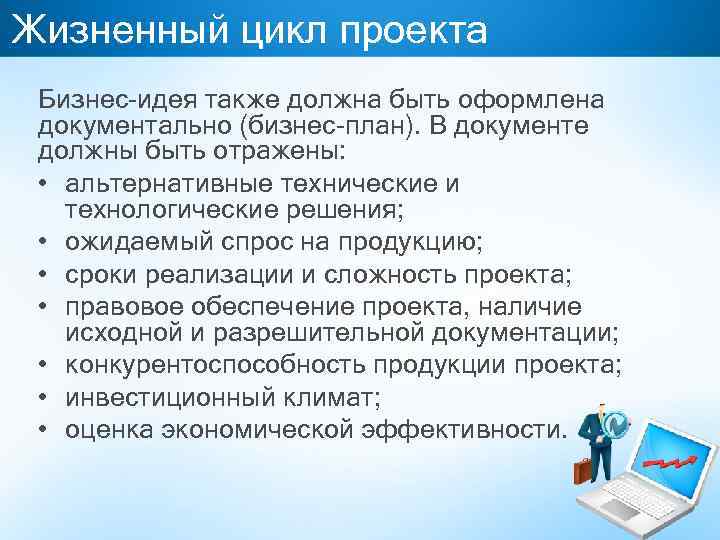 Жизненный цикл проекта

Бизнес-идея также должна быть оформлена документально (бизнес-план). В документе должны быть отражены:

• альтернативные технические и технологические решения;
• ожидаемый спрос на продукцию;
• сроки реализации и сложность проекта;
• правовое обеспечение проекта, наличие исходной и разрешительной документации;
• конкурентоспособность продукции проекта;
• инвестиционный климат;
• оценка экономической эффективности.